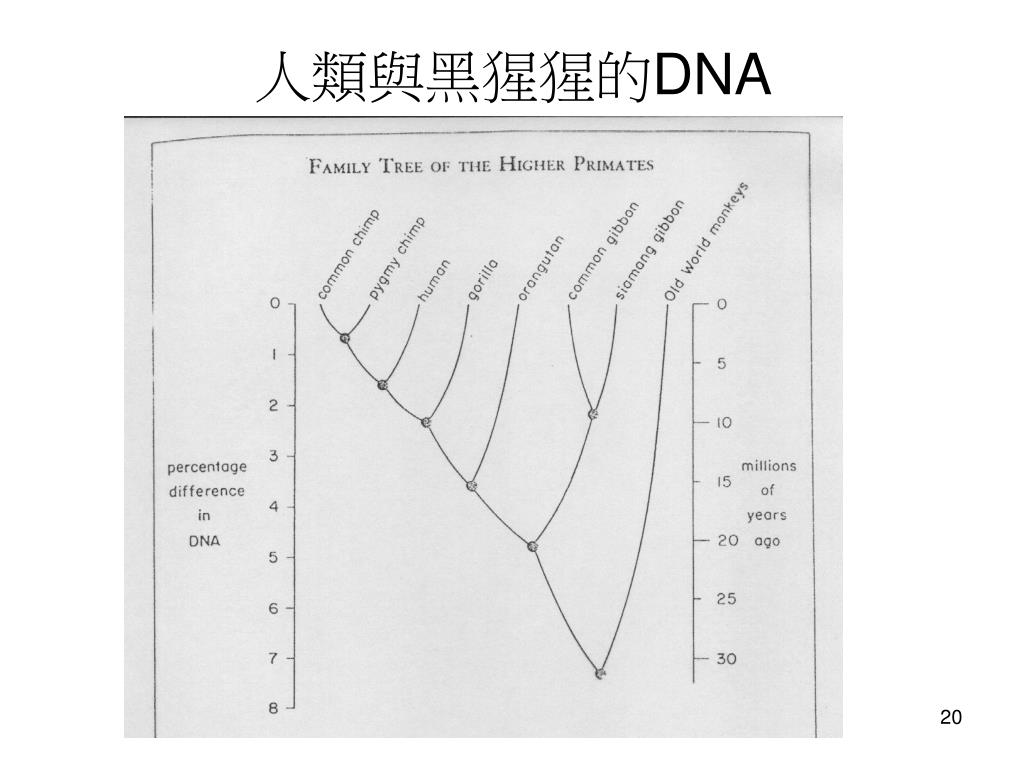 人類與黑猩猩的DNA

FAMILY TREE OF THE HIGHER PRIMATES

common chimp
pygmy chimp
human
gorilla
orangutan
common gibbon
siamang gibbon
Old World monkeys

0
1
2
3
4
5
6
7
8

percentage difference in DNA

0
5
10
15
20
25
30

millions of years ago

20